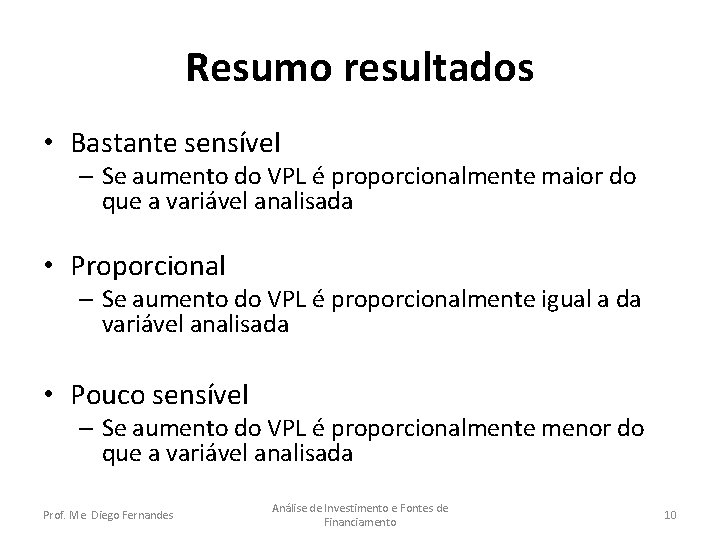 Resumo resultados

• Bastante sensível
– Se aumento do VPL é proporcionalmente maior do que a variável analisada

• Proporcional
– Se aumento do VPL é proporcionalmente igual a da variável analisada

• Pouco sensível
– Se aumento do VPL é proporcionalmente menor do que a variável analisada

Prof. Me Diego Fernandes

Análise de Investimento e Fontes de Financiamento

10